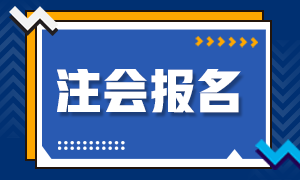 注会报名